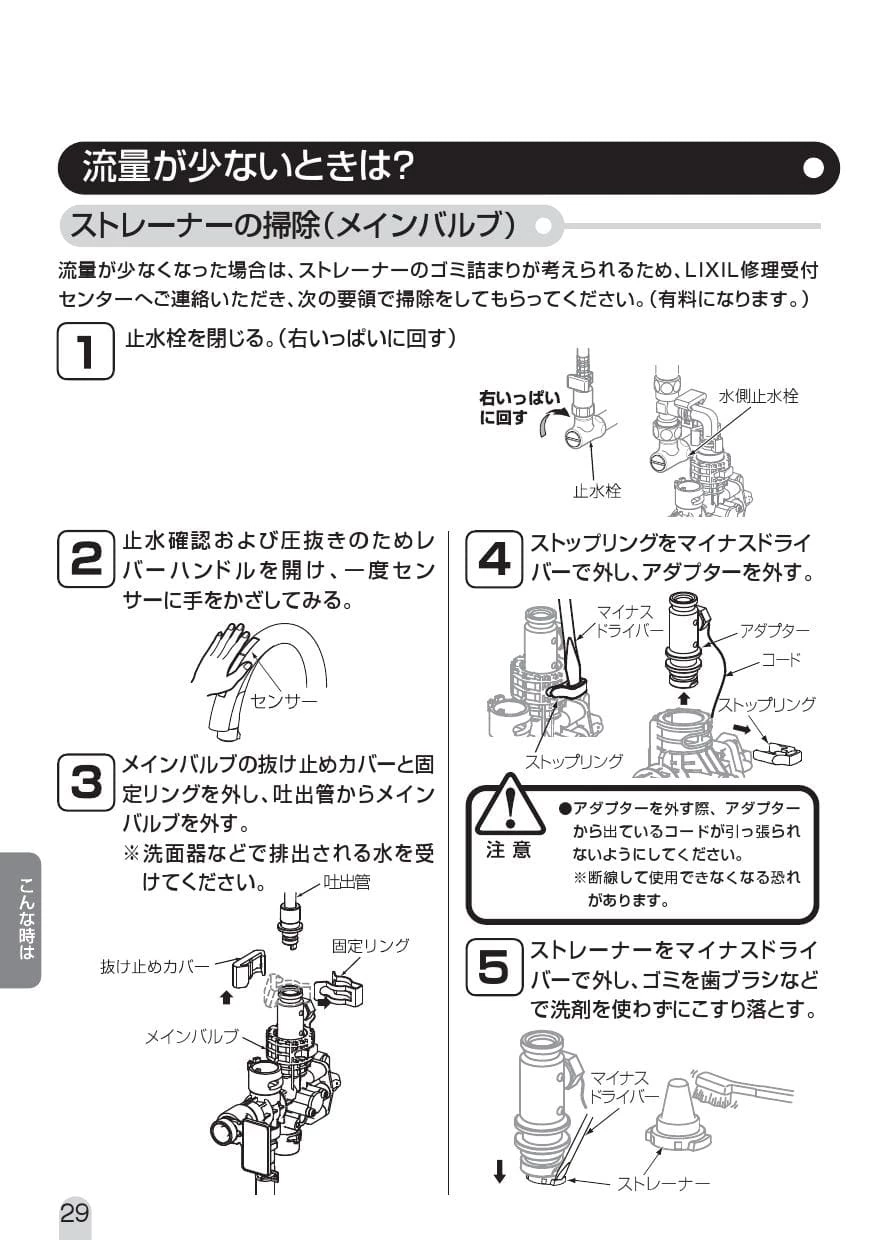 流量が少ないときは?

ストレーナーの掃除(メインバルブ)

流量が少なくなった場合は、ストレーナーのゴミ詰まりが考えられるため、LIXIL修理受付センターへご連絡いただき、次の要領で掃除をしてもらってください。(有料になります。)

1 止水栓を閉じる。(右いっぱいに回す)

右いっぱいに回す

止水栓

水側止水栓

2 止水確認および圧抜きのためレバーハンドルを開け、一度センサーに手をかざしてみる。

センサー

3 メインバルブの抜け止めカバーと固定リングを外し、吐出管からメインバルブを外す。
※洗面器などで排出される水を受けてください。

吐出管

固定リング

抜け止めカバー

メインバルブ

4 ストップリングをマイナスドライバーで外し、アダプターを外す。

マイナスドライバー

アダプター

コード

ストップリング

ストップリング

注意

●アダプターを外す際、アダプターから出ているコードが引っ張られないようにしてください。
※断線して使用できなくなる恐れがあります。

5 ストレーナーをマイナスドライバーで外し、ゴミを歯ブラシなどで洗剤を使わずにこすり落とす。

マイナスドライバー

ストレーナー

こんな時は

29